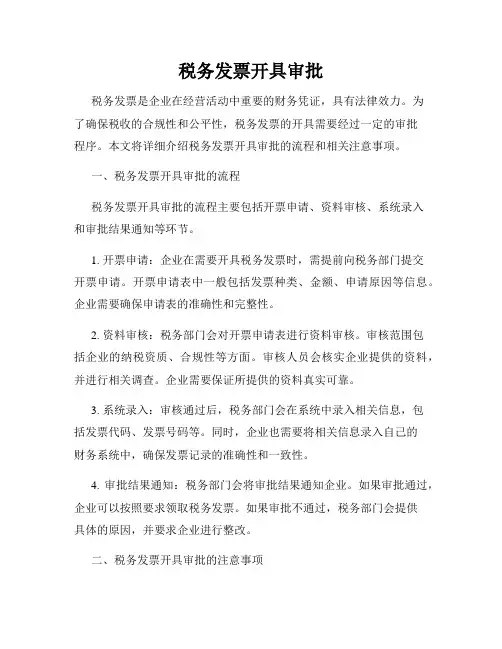 税务发票开具审批

税务发票是企业在经营活动中重要的财务凭证，具有法律效力。为了确保税收的合规性和公平性，税务发票的开具需要经过一定的审批程序。本文将详细介绍税务发票开具审批的流程和相关注意事项。

一、税务发票开具审批的流程

税务发票开具审批的流程主要包括开票申请、资料审核、系统录入和审批结果通知等环节。

1. 开票申请：企业在需要开具税务发票时，需提前向税务部门提交开票申请。开票申请表中一般包括发票种类、金额、申请原因等信息。企业需要确保申请表的准确性和完整性。

2. 资料审核：税务部门会对开票申请表进行资料审核。审核范围包括企业的纳税资质、合规性等方面。审核人员会核实企业提供的资料，并进行相关调查。企业需要保证所提供的资料真实可靠。

3. 系统录入：审核通过后，税务部门会在系统中录入相关信息，包括发票代码、发票号码等。同时，企业也需要将相关信息录入自己的财务系统中，确保发票记录的准确性和一致性。

4. 审批结果通知：税务部门会将审批结果通知企业。如果审批通过，企业可以按照要求领取税务发票。如果审批不通过，税务部门会提供具体的原因，并要求企业进行整改。

二、税务发票开具审批的注意事项